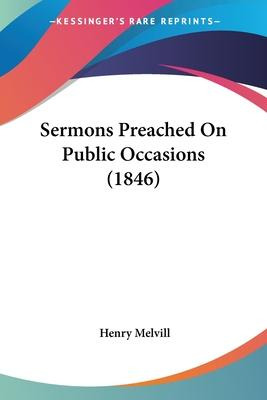 —KESSINGER'S RARE REPRINTS—

Sermons Preached On Public Occasions (1846)

Henry Melvill